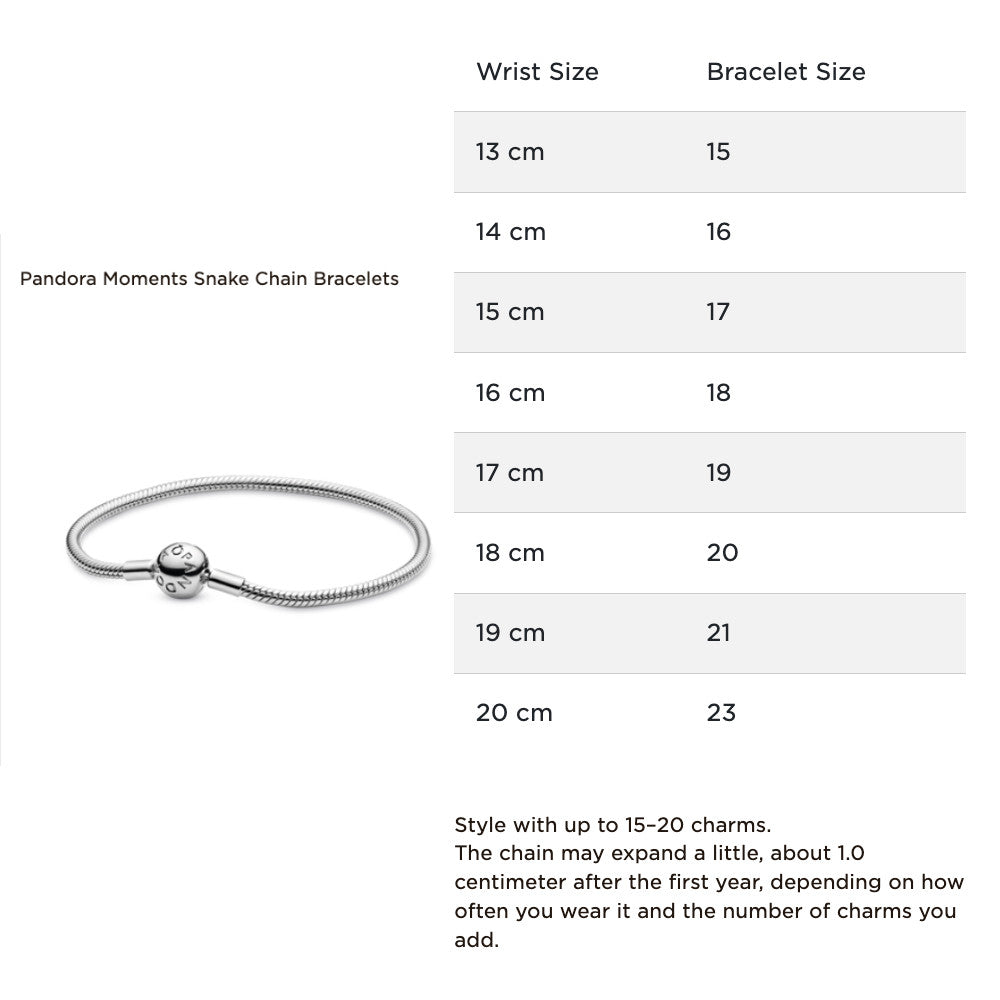 Pandora Moments Snake Chain Bracelets

| Wrist Size | Bracelet Size |
|---|---|
| 13 cm | 15 |
| 14 cm | 16 |
| 15 cm | 17 |
| 16 cm | 18 |
| 17 cm | 19 |
| 18 cm | 20 |
| 19 cm | 21 |
| 20 cm | 23 |

Style with up to 15–20 charms.
The chain may expand a little, about 1.0 centimeter after the first year, depending on how often you wear it and the number of charms you add.